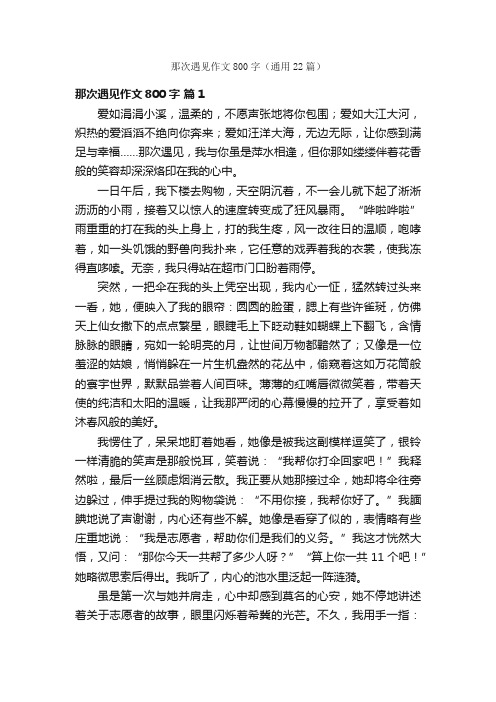 那次遇见作文800字（通用22篇）

那次遇见作文800字 篇1

爱如涓涓小溪，温柔的，不愿声张地将你包围；爱如大江大河，炽热的爱滔滔不绝向你奔来；爱如汪洋大海，无边无际，让你感到满足与幸福……那次遇见，我与你虽是萍水相逢，但你那如缕缕伴着花香般的笑容却深深烙印在我的心中。

一日午后，我下楼去购物，天空阴沉着，不一会儿就下起了淅淅沥沥的小雨，接着又以惊人的速度转变成了狂风暴雨。“哗啦哗啦”雨重重的打在我的头上身上，打的我生疼，风一改往日的温顺，咆哮着，如一头饥饿的野兽向我扑来，它任意的戏弄着我的衣裳，使我冻得直哆嗦。无奈，我只得站在超市门口盼着雨停。

突然，一把伞在我的头上凭空出现，我内心一怔，猛然转过头来一看，她，便映入了我的眼帘：圆圆的脸蛋，腮上有些许雀斑，仿佛天上仙女撒下的点点繁星，眼睫毛上下眨动鞋如蝴蝶上下翻飞，含情脉脉的眼睛，宛如一轮明亮的月，让世间万物都黯然了；又像是一位羞涩的姑娘，悄悄躲在一片生机盎然的花丛中，偷窥着这如万花筒般的寰宇世界，默默品尝着人间百味。薄薄的红嘴唇微微笑着，带着天使的纯洁和太阳的温暖，让我那严闭的心幕慢慢的拉开了，享受着如沐春风般的美好。

我愣住了，呆呆地盯着她看，她像是被我这副模样逗笑了，银铃一样清脆的笑声是那般悦耳，笑着说：“我帮你打伞回家吧！”我释然啦，最后一丝顾虑烟消云散。我正要从她那接过伞，她却将伞往旁边躲过，伸手提过我的购物袋说：“不用你接，我帮你好了。”我腼腆地说了声谢谢，内心还有些不解。她像是看穿了似的，表情略有些庄重地说：“我是志愿者，帮助你们是我们的义务。”我这才恍然大悟，又问：“那你今天一共帮了多少人呀？”“算上你一共11个吧！”她略微思索后得出。我听了，内心的池水里泛起一阵涟漪。

虽是第一次与她并肩走，心中却感到莫名的心安，她不停地讲述着关于志愿者的故事，眼里闪烁着希冀的光芒。不久，我用手一指：